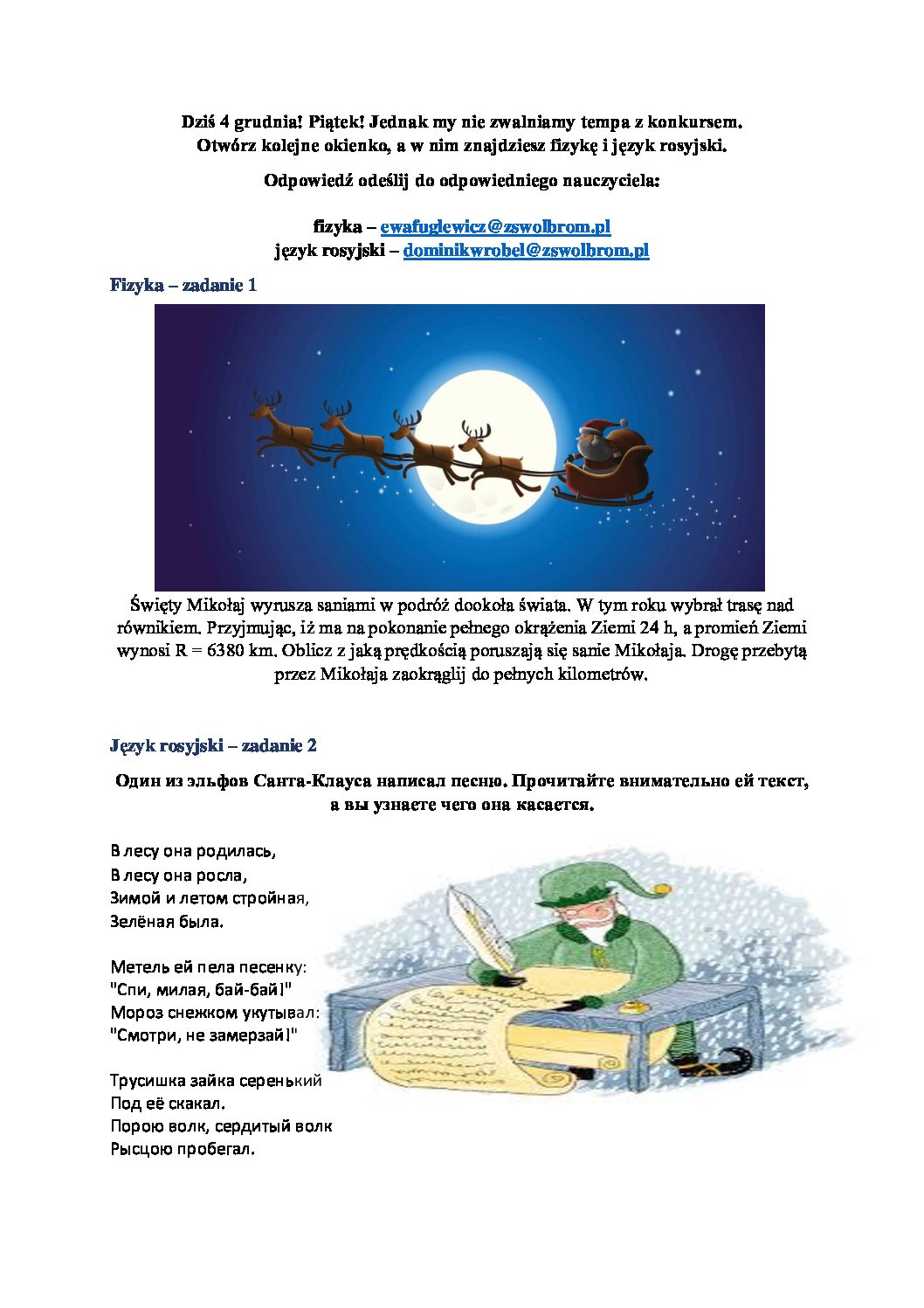 Dziś 4 grudnia! Piątek! Jednak my nie zwalniamy tempa z konkursem. Otwórz kolejne okienko, a w nim znajdziesz fizykę i język rosyjski.

Odpowiedź odeślij do odpowiedniego nauczyciela:

fizyka – ewafuglewicz@zswolbrom.pl
język rosyjski – dominikwrobel@zswolbrom.pl

Fizyka – zadanie 1

Święty Mikołaj wyrusza saniami w podróż dookoła świata. W tym roku wybrał trasę nad równikiem. Przyjmując, iż ma na pokonanie pełnego okrążenia Ziemi 24 h, a promień Ziemi wynosi R = 6380 km. Oblicz z jaką prędkością poruszają się sanie Mikołaja. Drogę przebytą przez Mikołaja zaokrąglij do pełnych kilometrów.

Język rosyjski – zadanie 2

Один из эльфов Санта-Клауса написал песню. Прочитайте внимательно ей текст, а вы узнаете чего она касается.

В лесу она родилась,
В лесу она росла,
Зимой и летом стройная,
Зелёная была.

Метель ей пела песенку:
"Спи, милая, бай-бай!"
Мороз снежком укутывал:
"Смотри, не замерзай!"

Трусишка зайка серенький
Под её скакал.
Порою волк, сердитый волк
Рысцою пробегал.